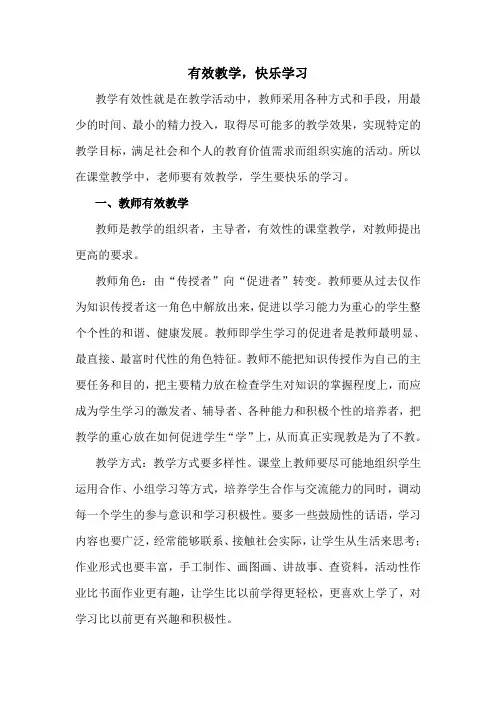 有效教学，快乐学习

教学有效性就是在教学活动中，教师采用各种方式和手段，用最少的时间、最小的精力投入，取得尽可能多的教学效果，实现特定的教学目标，满足社会和个人的教育价值需求而组织实施的活动。所以在课堂教学中，老师要有效教学，学生要快乐的学习。

一、教师有效教学

教师是教学的组织者，主导者，有效性的课堂教学，对教师提出更高的要求。

教师角色：由“传授者”向“促进者”转变。教师要从过去仅作为知识传授者这一角色中解放出来，促进以学习能力为重心的学生整个个性的和谐、健康发展。教师即学生学习的促进者是教师最明显、最直接、最富时代性的角色特征。教师不能把知识传授作为自己的主要任务和目的，把主要精力放在检查学生对知识的掌握程度上，而应成为学生学习的激发者、辅导者、各种能力和积极个性的培养者，把教学的重心放在如何促进学生“学”上，从而真正实现教是为了不教。

教学方式：教学方式要多样性。课堂上教师要尽可能地组织学生运用合作、小组学习等方式，培养学生合作与交流能力的同时，调动每一个学生的参与意识和学习积极性。要多一些鼓励性的话语，学习内容也要广泛，经常能够联系、接触社会实际，让学生从生活来思考；作业形式也要丰富，手工制作、画图画、讲故事、查资料，活动性作业比书面作业更有趣，让学生比以前学得更轻松，更喜欢上学了，对学习比以前更有兴趣和积极性。